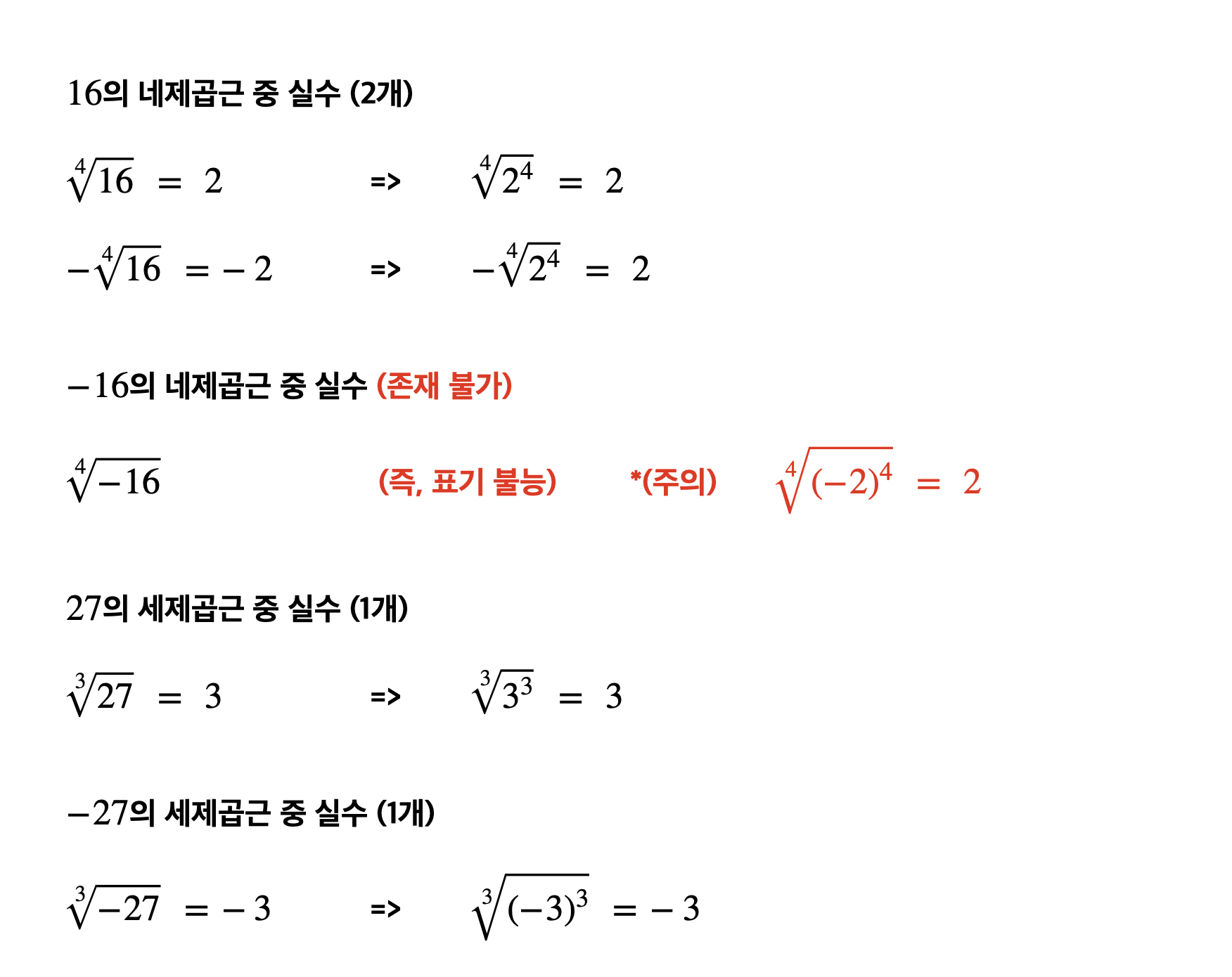 16의 네제곱근 중 실수 (2개)

$\sqrt[4]{16} = 2$ => $\sqrt[4]{2^4} = 2$

$-\sqrt[4]{16} = -2$ => $-\sqrt[4]{2^4} = 2$

$-16$의 네제곱근 중 실수 (존재 불가)

$\sqrt[4]{-16}$ (즉, 표기 불능) *(주의) $\sqrt[4]{(-2)^4} = 2$

27의 세제곱근 중 실수 (1개)

$\sqrt[3]{27} = 3$ => $\sqrt[3]{3^3} = 3$

$-27$의 세제곱근 중 실수 (1개)

$\sqrt[3]{-27} = -3$ => $\sqrt[3]{(-3)^3} = -3$